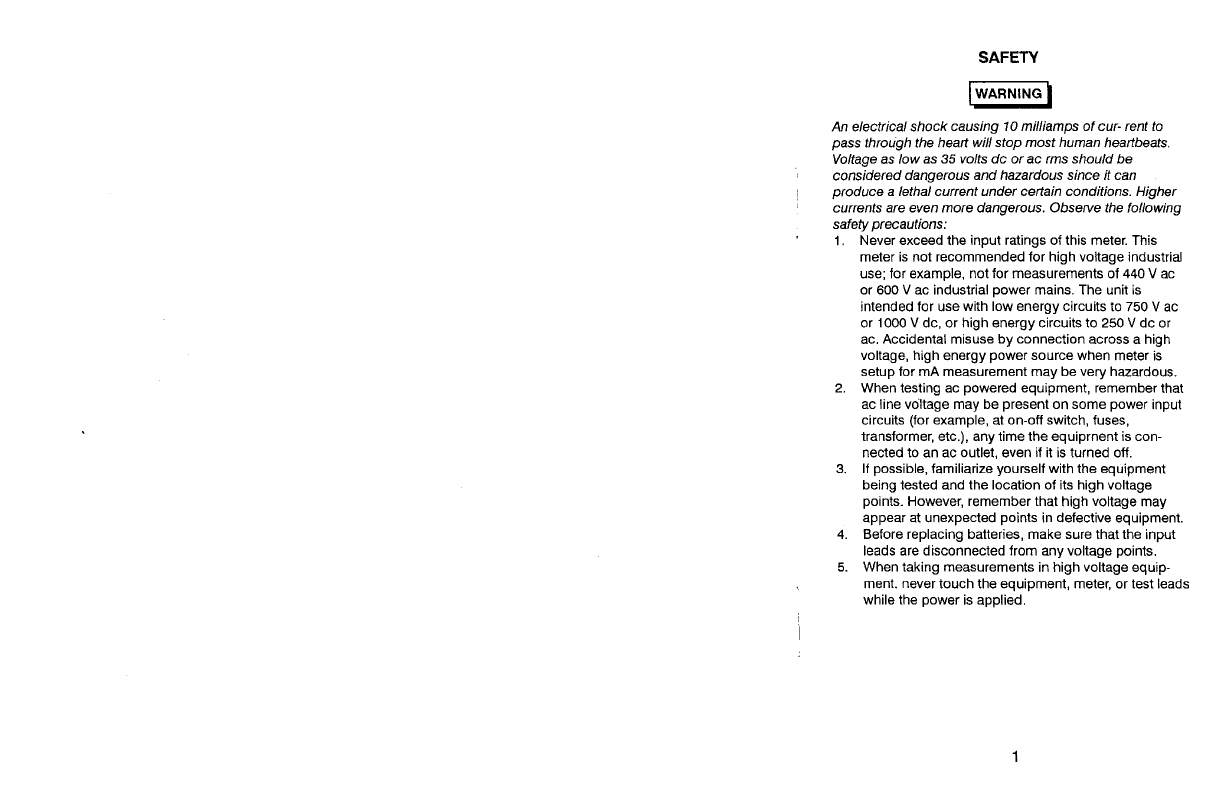 SAFETY

WARNING

An electrical shock causing 10 milliamps of cur- rent to pass through the heart will stop most human heartbeats. Voltage as low as 35 volts dc or ac rms should be considered dangerous and hazardous since it can produce a lethal current under certain conditions. Higher currents are even more dangerous. Observe the following safety precautions:

1. Never exceed the input ratings of this meter. This meter is not recommended for high voltage industrial use; for example, not for measurements of 440 V ac or 600 V ac industrial power mains. The unit is intended for use with low energy circuits to 750 V ac or 1000 V dc, or high energy circuits to 250 V dc or ac. Accidental misuse by connection across a high voltage, high energy power source when meter is setup for mA measurement may be very hazardous.
2. When testing ac powered equipment, remember that ac line voltage may be present on some power input circuits (for example, at on-off switch, fuses, transformer, etc.), any time the equiprnent is connected to an ac outlet, even if it is turned off.
3. If possible, familiarize yourself with the equipment being tested and the location of its high voltage points. However, remember that high voltage may appear at unexpected points in defective equipment.
4. Before replacing batteries, make sure that the input leads are disconnected from any voltage points.
5. When taking measurements in high voltage equipment. never touch the equipment, meter, or test leads while the power is applied.

1